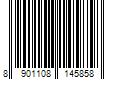 8 901108 145858